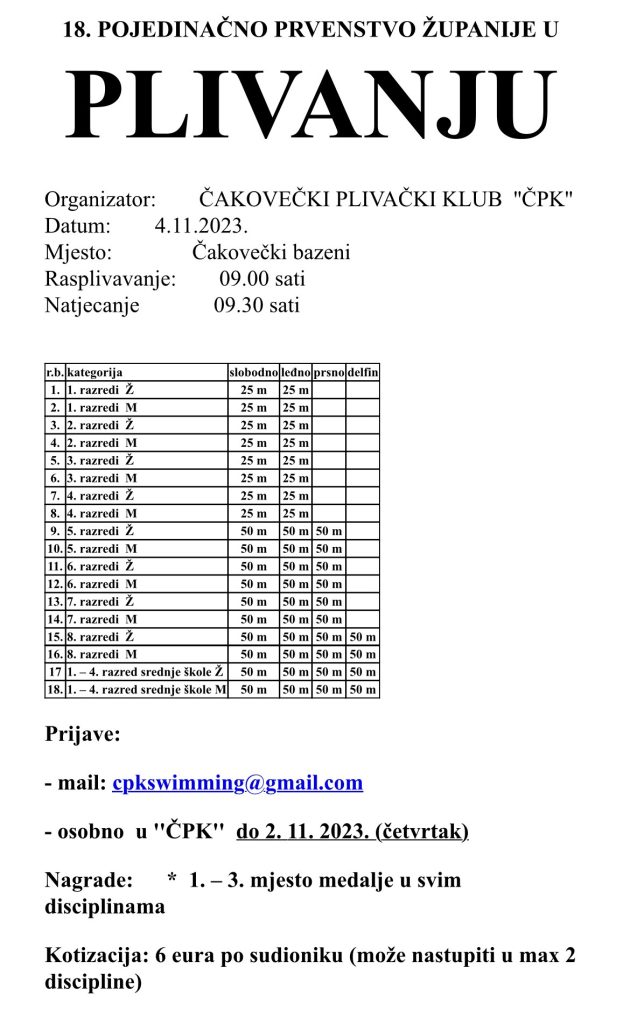 18. POJEDINAČNO PRVENSTVO ŽUPANIJE U

PLIVANJU

Organizator: ČAKOVEČKI PLIVAČKI KLUB "ČPK"
Datum: 4.11.2023.
Mjesto: Čakovečki bazeni
Rasplivavanje: 09.00 sati
Natjecanje 09.30 sati

| r.b. | kategorija | slobodno | leđno | prsno | delfin |
|---|---|---|---|---|---|
| 1. | 1. razredi Ž | 25 m | 25 m | | |
| 2. | 1. razredi M | 25 m | 25 m | | |
| 3. | 2. razredi Ž | 25 m | 25 m | | |
| 4. | 2. razredi M | 25 m | 25 m | | |
| 5. | 3. razredi Ž | 25 m | 25 m | | |
| 6. | 3. razredi M | 25 m | 25 m | | |
| 7. | 4. razredi Ž | 25 m | 25 m | | |
| 8. | 4. razredi M | 25 m | 25 m | | |
| 9. | 5. razredi Ž | 50 m | 50 m | 50 m | |
| 10. | 5. razredi M | 50 m | 50 m | 50 m | |
| 11. | 6. razredi Ž | 50 m | 50 m | 50 m | |
| 12. | 6. razredi M | 50 m | 50 m | 50 m | |
| 13. | 7. razredi Ž | 50 m | 50 m | 50 m | |
| 14. | 7. razredi M | 50 m | 50 m | 50 m | |
| 15. | 8. razredi Ž | 50 m | 50 m | 50 m | 50 m |
| 16. | 8. razredi M | 50 m | 50 m | 50 m | 50 m |
| 17 | 1. – 4. razred srednje škole Ž | 50 m | 50 m | 50 m | 50 m |
| 18. | 1. – 4. razred srednje škole M | 50 m | 50 m | 50 m | 50 m |

Prijave:

- mail: cpkswimming@gmail.com

- osobno u "ČPK" do 2. 11. 2023. (četvrtak)

Nagrade: * 1. – 3. mjesto medalje u svim disciplinama

Kotizacija: 6 eura po sudioniku (može nastupiti u max 2 discipline)